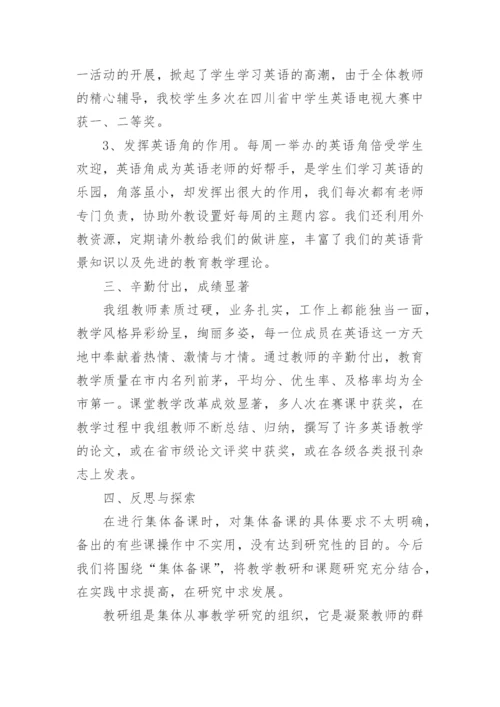 一活动的开展，掀起了学生学习英语的高潮，由于全体教师的精心辅导，我校学生多次在四川省中学生英语电视大赛中获一、二等奖。

3、发挥英语角的作用。每周一举办的英语角倍受学生欢迎，英语角成为英语老师的好帮手，是学生们学习英语的乐园，角落虽小，却发挥出很大的作用，我们每次都有老师专门负责，协助外教设置好每周的主题内容。我们还利用外教资源，定期请外教给我们的做讲座，丰富了我们的英语背景知识以及先进的教育教学理论。

三、辛勤付出，成绩显著

我组教师素质过硬，业务扎实，工作上都能独当一面，教学风格异彩纷呈，绚丽多姿，每一位成员在英语这一方天地中奉献着热情、激情与才情。通过教师的辛勤付出，教育教学质量在市内名列前茅，平均分、优生率、及格率均为全市第一。课堂教学改革成效显著，多人次在赛课中获奖，在教学过程中我组教师不断总结、归纳，撰写了许多英语教学的论文，或在省市级论文评奖中获奖，或在各级各类报刊杂志上发表。

四、反思与探索

在进行集体备课时，对集体备课的具体要求不太明确，备出的有些课操作中不实用，没有达到研究性的目的。今后我们将围绕“集体备课”，将教学教研和课题研究充分结合，在实践中求提高，在研究中求发展。

教研组是集体从事教学研究的组织，它是凝聚教师的群